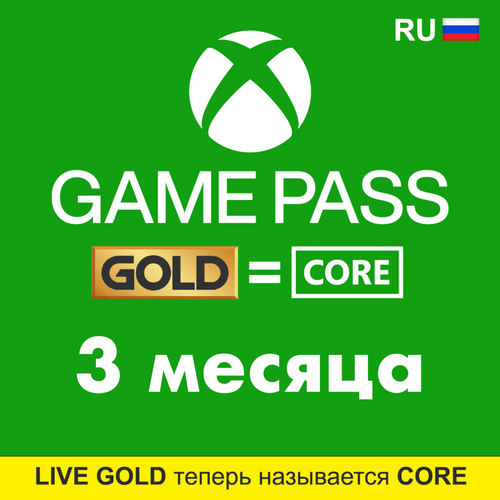 RU

GAME PASS

GOLD = CORE

3 месяца

LIVE GOLD теперь называется CORE